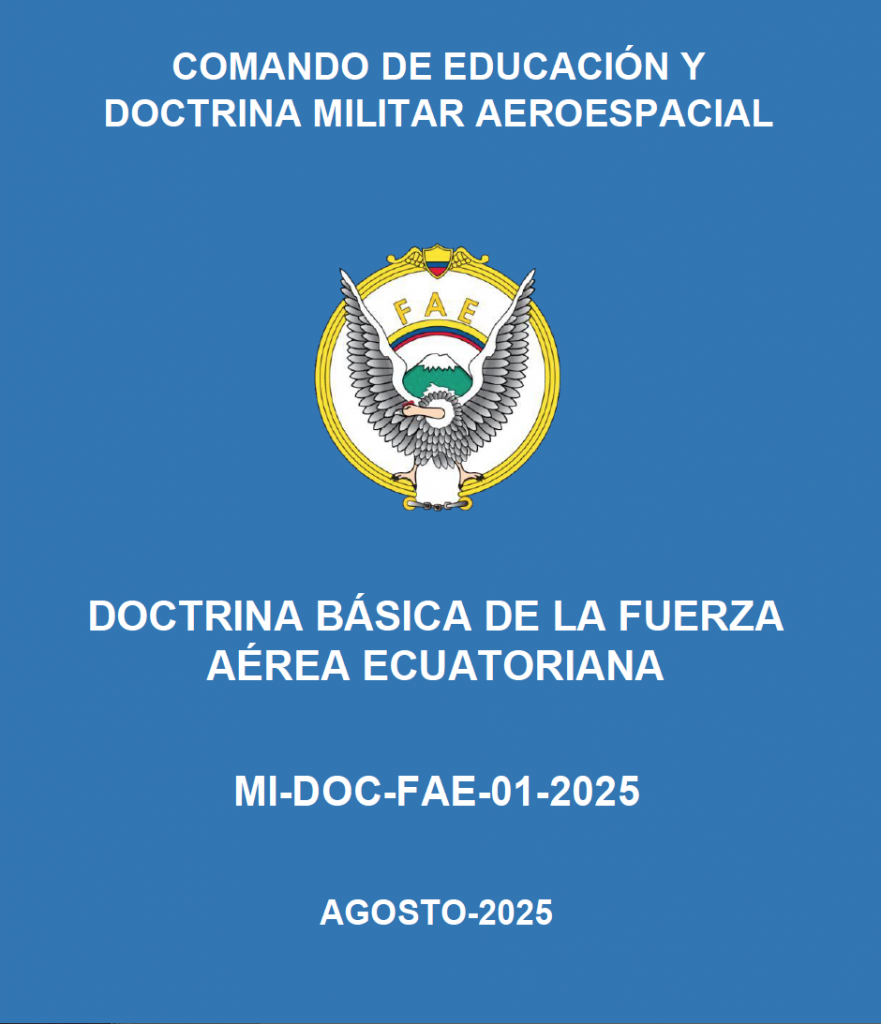 COMANDO DE EDUCACIÓN Y
DOCTRINA MILITAR AEROESPACIAL

FAE

DOCTRINA BÁSICA DE LA FUERZA
AÉREA ECUATORIANA

MI-DOC-FAE-01-2025

AGOSTO-2025